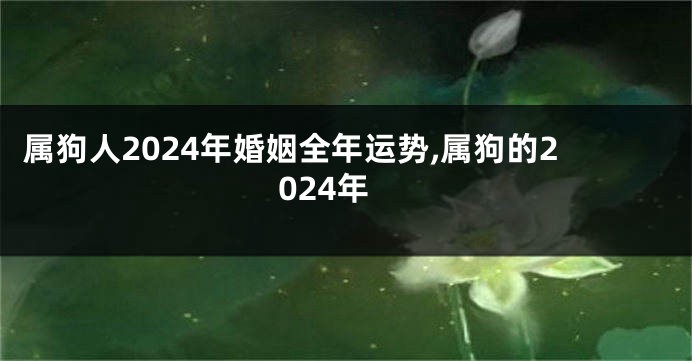 属狗人2024年婚姻全年运势,属狗的2024年